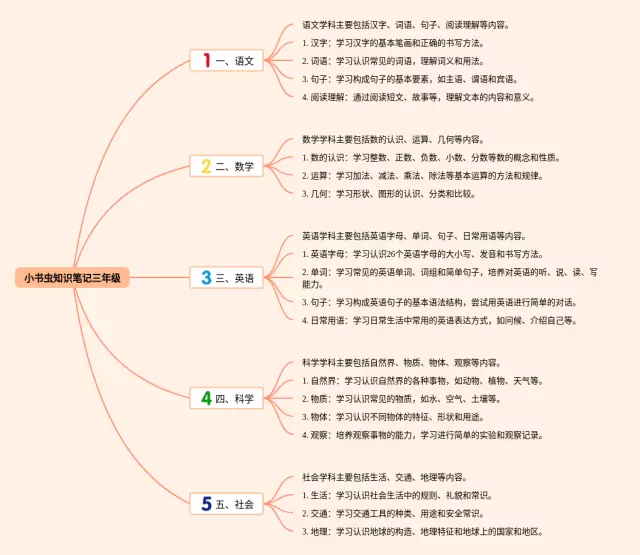 小书虫知识笔记三年级

1 一、语文

语文学科主要包括汉字、词语、句子、阅读理解等内容。

1. 汉字：学习汉字的基本笔画和正确的书写方法。

2. 词语：学习认识常见的词语，理解词义和用法。

3. 句子：学习构成句子的基本要素，如主语、谓语和宾语。

4. 阅读理解：通过阅读短文、故事等，理解文本的内容和意义。

2 二、数学

数学学科主要包括数的认识、运算、几何等内容。

1. 数的认识：学习整数、正数、负数、小数、分数等数的概念和性质。

2. 运算：学习加法、减法、乘法、除法等基本运算的方法和规律。

3. 几何：学习形状、图形的认识、分类和比较。

3 三、英语

英语学科主要包括英语字母、单词、句子、日常用语等内容。

1. 英语字母：学习认识26个英语字母的大小写、发音和书写方法。

2. 单词：学习常见的英语单词、词组和简单句子，培养对英语的听、说、读、写能力。

3. 句子：学习构成英语句子的基本语法结构，尝试用英语进行简单的对话。

4. 日常用语：学习日常生活中常用的英语表达方式，如问候、介绍自己等。

4 四、科学

科学学科主要包括自然界、物质、物体、观察等内容。

1. 自然界：学习认识自然界的各种事物，如动物、植物、天气等。

2. 物质：学习认识常见的物质，如水、空气、土壤等。

3. 物体：学习认识不同物体的特征、形状和用途。

4. 观察：培养观察事物的能力，学习进行简单的实验和观察记录。

5 五、社会

社会学科主要包括生活、交通、地理等内容。

1. 生活：学习认识社会生活中的规则、礼貌和常识。

2. 交通：学习交通工具的种类、用途和安全常识。

3. 地理：学习认识地球的构造、地理特征和地球上的国家和地区。